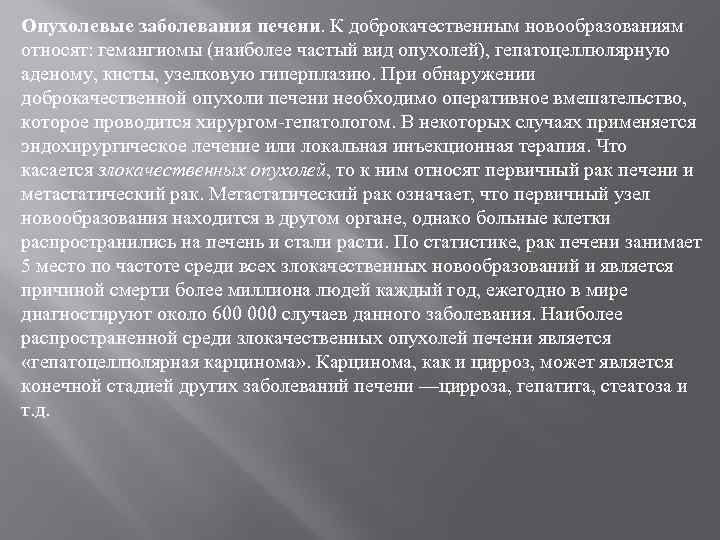 Опухолевые заболевания печени. К доброкачественным новообразованиям относят: гемангиомы (наиболее частый вид опухолей), гепатоцеллюлярную аденому, кисты, узелковую гиперплазию. При обнаружении доброкачественной опухоли печени необходимо оперативное вмешательство, которое проводится хирургом-гепатологом. В некоторых случаях применяется эндохирургическое лечение или локальная инъекционная терапия. Что касается злокачественных опухолей, то к ним относят первичный рак печени и метастатический рак. Метастатический рак означает, что первичный узел новообразования находится в другом органе, однако больные клетки распространились на печень и стали расти. По статистике, рак печени занимает 5 место по частоте среди всех злокачественных новообразований и является причиной смерти более миллиона людей каждый год, ежегодно в мире диагностируют около 600 000 случаев данного заболевания. Наиболее распространенной среди злокачественных опухолей печени является «гепатоцеллюлярная карцинома». Карцинома, как и цирроз, может является конечной стадией других заболеваний печени —цирроза, гепатита, стеатоза и т.д.